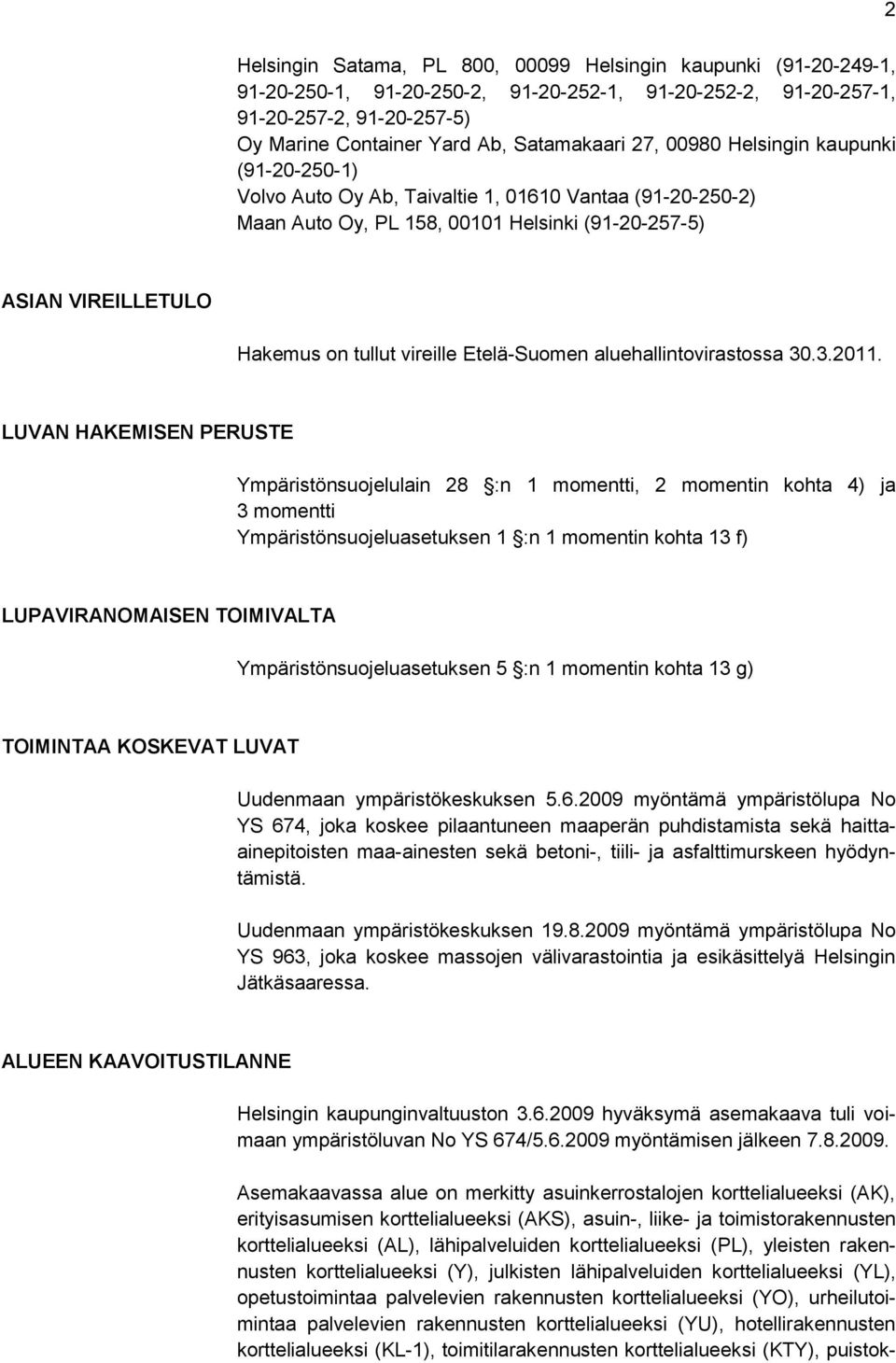 2

Helsingin Satama, PL 800, 00099 Helsingin kaupunki (91-20-249-1, 91-20-250-1, 91-20-250-2, 91-20-252-1, 91-20-252-2, 91-20-257-1, 91-20-257-2, 91-20-257-5)
Oy Marine Container Yard Ab, Satamakaari 27, 00980 Helsingin kaupunki (91-20-250-1)
Volvo Auto Oy Ab, Taivaltie 1, 01610 Vantaa (91-20-250-2)
Maan Auto Oy, PL 158, 00101 Helsinki (91-20-257-5)

ASIAN VIREILLETULO

Hakemus on tullut vireille Etelä-Suomen aluehallintovirastossa 30.3.2011.

LUVAN HAKEMISEN PERUSTE

Ympäristönsuojelulain 28 :n 1 momentti, 2 momentin kohta 4) ja 3 momentti
Ympäristönsuojeluasetuksen 1 :n 1 momentin kohta 13 f)

LUPAVIRANOMAISEN TOIMIVALTA

Ympäristönsuojeluasetuksen 5 :n 1 momentin kohta 13 g)

TOIMINTAA KOSKEVAT LUVAT

Uudenmaan ympäristökeskuksen 5.6.2009 myöntämä ympäristölupa No YS 674, joka koskee pilaantuneen maaperän puhdistamista sekä haitta-ainepitoisten maa-ainesten sekä betoni-, tiili- ja asfalttimurskeen hyödyntämistä.

Uudenmaan ympäristökeskuksen 19.8.2009 myöntämä ympäristölupa No YS 963, joka koskee massojen välivarastointia ja esikäsittelyä Helsingin Jätkäsaaressa.

ALUEEN KAAVOITUSTILANNE

Helsingin kaupunginvaltuuston 3.6.2009 hyväksymä asemakaava tuli voimaan ympäristöluvan No YS 674/5.6.2009 myöntämisen jälkeen 7.8.2009.

Asemakaavassa alue on merkitty asuinkerrostalojen korttelialueeksi (AK), erityisasumisen korttelialueeksi (AKS), asuin-, liike- ja toimistorakennusten korttelialueeksi (AL), lähipalveluiden korttelialueeksi (PL), yleisten rakennusten korttelialueeksi (Y), julkisten lähipalveluiden korttelialueeksi (YL), opetustoimintaa palvelevien rakennusten korttelialueeksi (YO), urheilutoimintaa palvelevien rakennusten korttelialueeksi (YU), hotellirakennusten korttelialueeksi (KL-1), toimitilarakennusten korttelialueeksi (KTY), puistok-